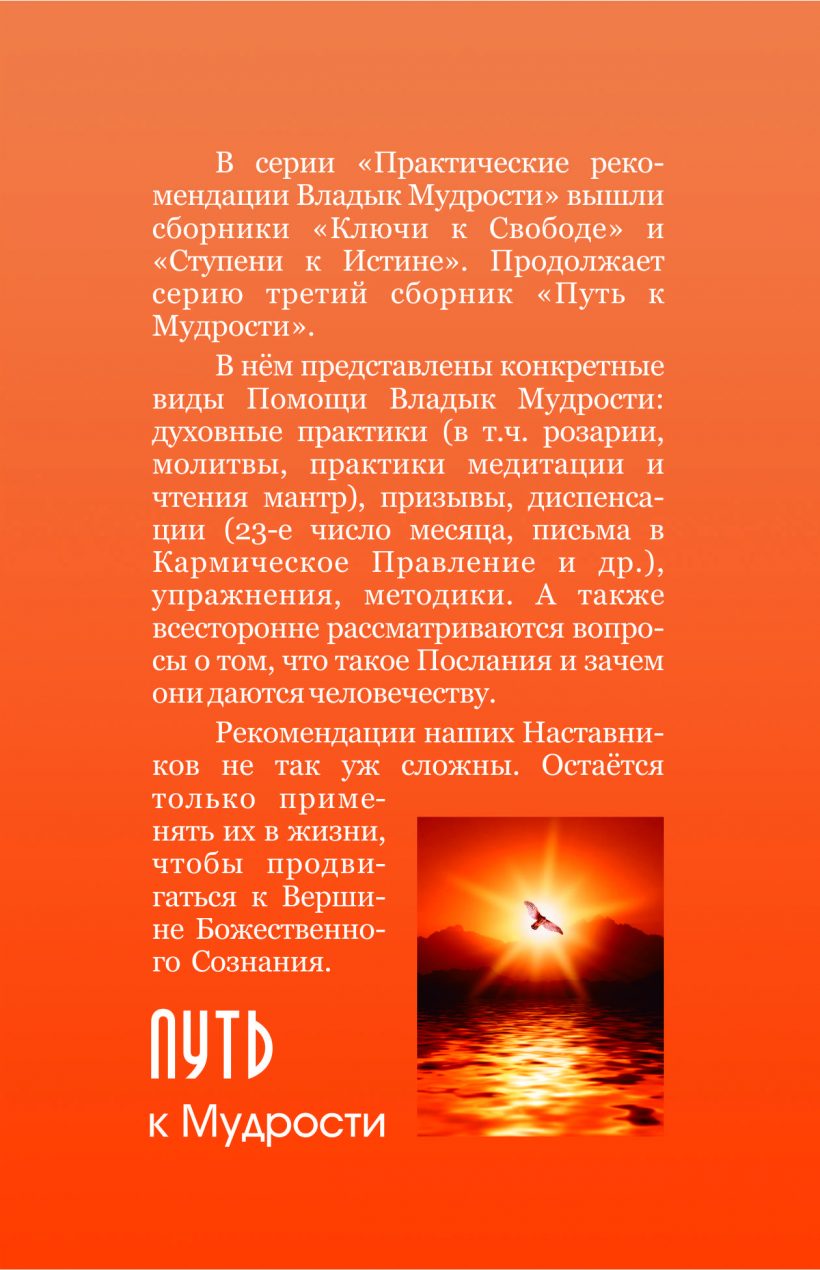 В серии «Практические рекомендации Владык Мудрости» вышли сборники «Ключи к Свободе» и «Ступени к Истине». Продолжает серию третий сборник «Путь к Мудрости».

В нём представлены конкретные виды Помощи Владык Мудрости: духовные практики (в т.ч. розарии, молитвы, практики медитации и чтения мантр), призывы, диспенсации (23-е число месяца, письма в Кармическое Правление и др.), упражнения, методики. А также всесторонне рассматриваются вопросы о том, что такое Послания и зачем они даются человечеству.

Рекомендации наших Наставников не так уж сложны. Остаётся только применять их в жизни, чтобы продвигаться к Вершине Божественного Сознания.

ПУТЬ
к Мудрости